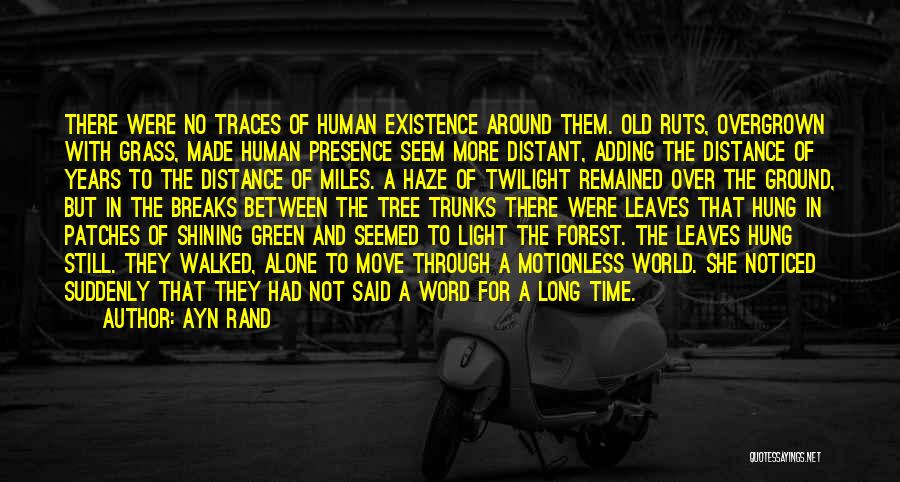 THERE WERE NO TRACES OF HUMAN EXISTENCE AROUND THEM. OLD RUTS, OVERGROWN WITH GRASS, MADE HUMAN PRESENCE SEEM MORE DISTANT, ADDING THE DISTANCE OF YEARS TO THE DISTANCE OF MILES. A HAZE OF TWILIGHT REMAINED OVER THE GROUND, BUT IN THE BREAKS BETWEEN THE TREE TRUNKS THERE WERE LEAVES THAT HUNG IN PATCHES OF SHINING GREEN AND SEEMED TO LIGHT THE FOREST. THE LEAVES HUNG STILL. THEY WALKED, ALONE TO MOVE THROUGH A MOTIONLESS WORLD. SHE NOTICED SUDDENLY THAT THEY HAD NOT SAID A WORD FOR A LONG TIME.
AUTHOR: AYN RAND

QUOTESSAYINGS.NET